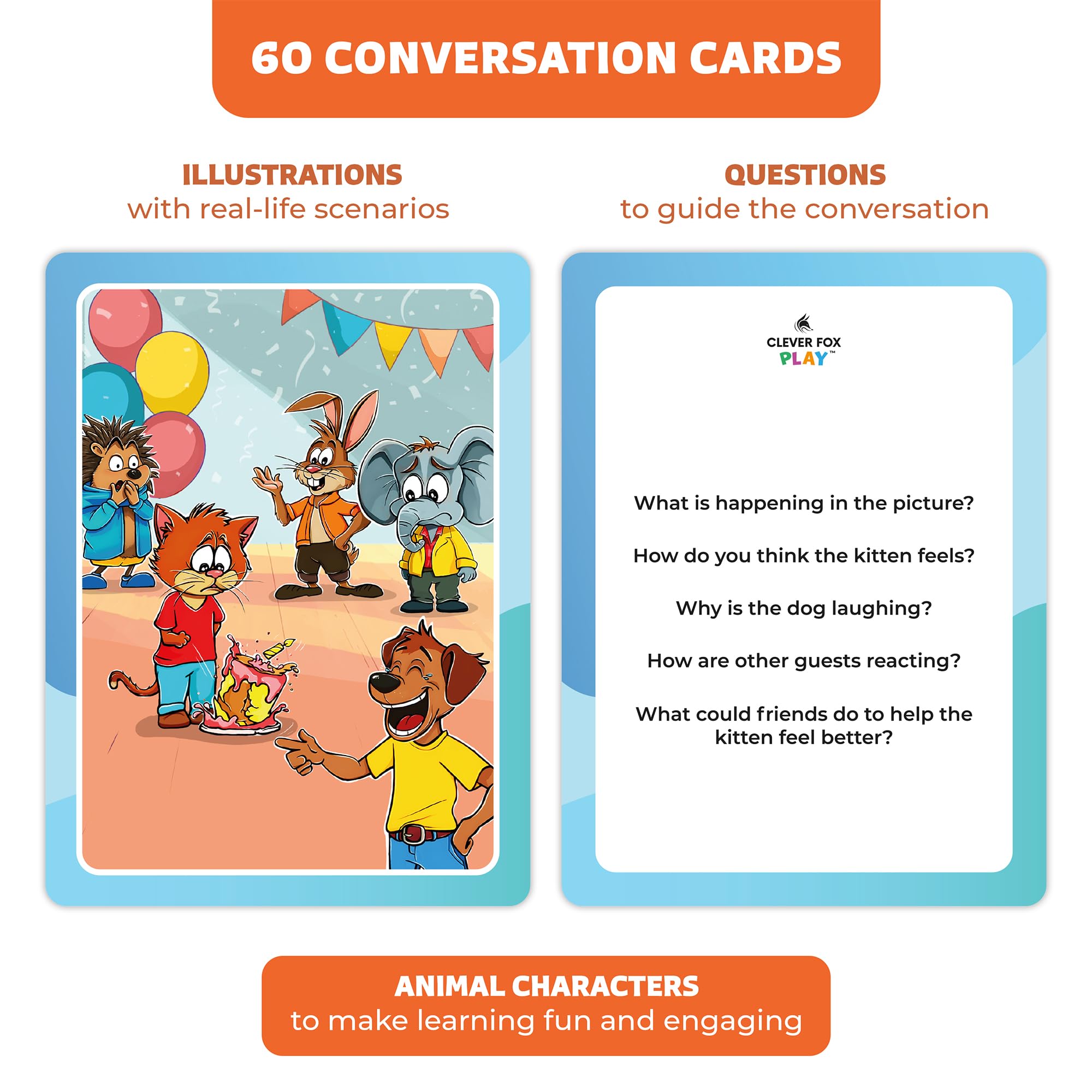 60 CONVERSATION CARDS

ILLUSTRATIONS
with real-life scenarios

QUESTIONS
to guide the conversation

CLEVER FOX
PLAY™

What is happening in the picture?

How do you think the kitten feels?

Why is the dog laughing?

How are other guests reacting?

What could friends do to help the kitten feel better?

ANIMAL CHARACTERS
to make learning fun and engaging